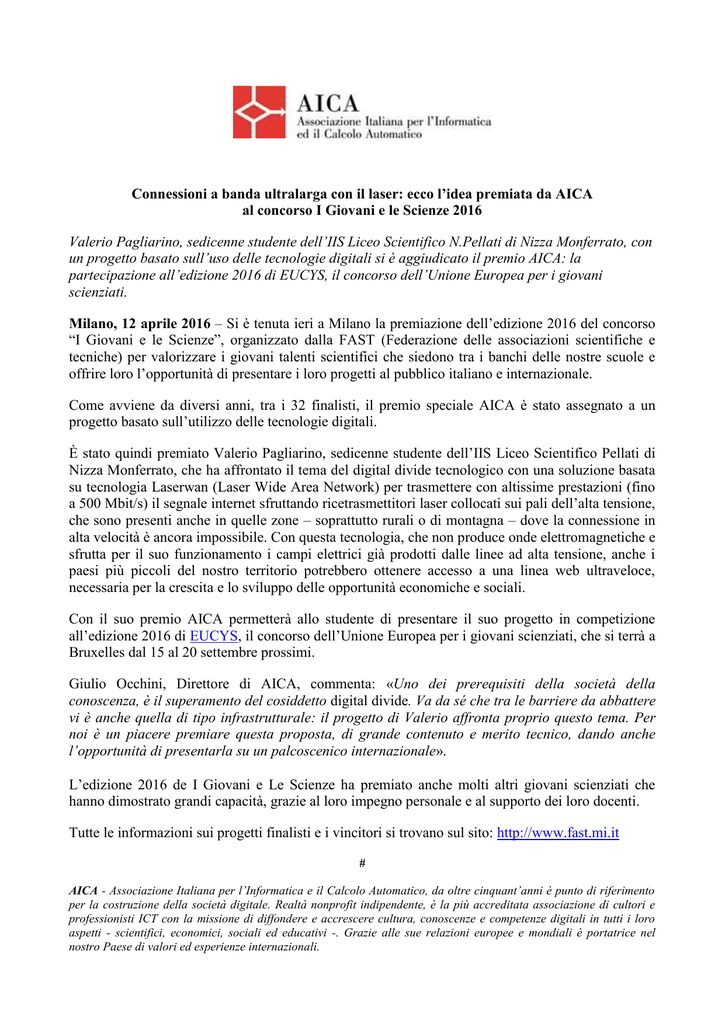 AICA
Associazione Italiana per l'Informatica ed il Calcolo Automatico

Connessioni a banda ultralarga con il laser: ecco l'idea premiata da AICA al concorso I Giovani e le Scienze 2016

Valerio Pagliarino, sedicenne studente dell'IIS Liceo Scientifico N.Pellati di Nizza Monferrato, con un progetto basato sull'uso delle tecnologie digitali si è aggiudicato il premio AICA: la partecipazione all'edizione 2016 di EUCYS, il concorso dell'Unione Europea per i giovani scienziati.

Milano, 12 aprile 2016 – Si è tenuta ieri a Milano la premiazione dell'edizione 2016 del concorso "I Giovani e le Scienze", organizzato dalla FAST (Federazione delle associazioni scientifiche e tecniche) per valorizzare i giovani talenti scientifici che siedono tra i banchi delle nostre scuole e offrire loro l'opportunità di presentare i loro progetti al pubblico italiano e internazionale.

Come avviene da diversi anni, tra i 32 finalisti, il premio speciale AICA è stato assegnato a un progetto basato sull'utilizzo delle tecnologie digitali.

È stato quindi premiato Valerio Pagliarino, sedicenne studente dell'IIS Liceo Scientifico Pellati di Nizza Monferrato, che ha affrontato il tema del digital divide tecnologico con una soluzione basata su tecnologia Laserwan (Laser Wide Area Network) per trasmettere con altissime prestazioni (fino a 500 Mbit/s) il segnale internet sfruttando ricetrasmettitori laser collocati sui pali dell'alta tensione, che sono presenti anche in quelle zone – soprattutto rurali o di montagna – dove la connessione in alta velocità è ancora impossibile. Con questa tecnologia, che non produce onde elettromagnetiche e sfrutta per il suo funzionamento i campi elettrici già prodotti dalle linee ad alta tensione, anche i paesi più piccoli del nostro territorio potrebbero ottenere accesso a una linea web ultraveloce, necessaria per la crescita e lo sviluppo delle opportunità economiche e sociali.

Con il suo premio AICA permetterà allo studente di presentare il suo progetto in competizione all'edizione 2016 di EUCYS, il concorso dell'Unione Europea per i giovani scienziati, che si terrà a Bruxelles dal 15 al 20 settembre prossimi.

Giulio Occhini, Direttore di AICA, commenta: «Uno dei prerequisiti della società della conoscenza, è il superamento del cosiddetto digital divide. Va da sé che tra le barriere da abbattere vi è anche quella di tipo infrastrutturale: il progetto di Valerio affronta proprio questo tema. Per noi è un piacere premiare questa proposta, di grande contenuto e merito tecnico, dando anche l'opportunità di presentarla su un palcoscenico internazionale».

L'edizione 2016 de I Giovani e Le Scienze ha premiato anche molti altri giovani scienziati che hanno dimostrato grandi capacità, grazie al loro impegno personale e al supporto dei loro docenti.

Tutte le informazioni sui progetti finalisti e i vincitori si trovano sul sito: http://www.fast.mi.it

#

AICA - Associazione Italiana per l'Informatica e il Calcolo Automatico, da oltre cinquant'anni è punto di riferimento per la costruzione della società digitale. Realtà nonprofit indipendente, è la più accreditata associazione di cultori e professionisti ICT con la missione di diffondere e accrescere cultura, conoscenze e competenze digitali in tutti i loro aspetti - scientifici, economici, sociali ed educativi -. Grazie alle sue relazioni europee e mondiali è portatrice nel nostro Paese di valori ed esperienze internazionali.